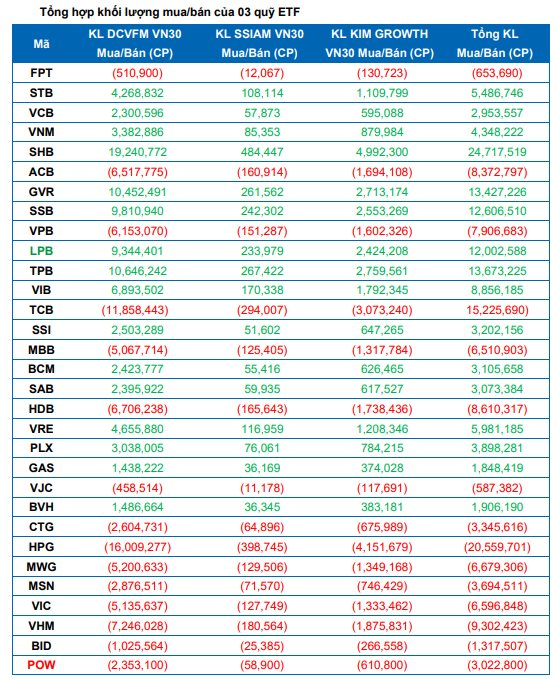 Tổng hợp khối lượng mua/bán của 03 quỹ ETF

| Mã | KL DCVFM VN30 Mua/Bán (CP) | KL SSIAM VN30 Mua/Bán (CP) | KL KIM GROWTH VN30 Mua/Bán (CP) | Tổng KL Mua/Bán (CP) |
|---|---|---|---|---|
| FPT | (510,900) | (12,067) | (130,723) | (653,690) |
| STB | 4,268,832 | 108,114 | 1,109,799 | 5,486,746 |
| VCB | 2,300,596 | 57,873 | 595,088 | 2,953,557 |
| VNM | 3,382,886 | 85,353 | 879,984 | 4,348,222 |
| SHB | 19,240,772 | 484,447 | 4,992,300 | 24,717,519 |
| ACB | (6,517,775) | (160,914) | (1,694,108) | (8,372,797) |
| GVR | 10,452,491 | 261,562 | 2,713,174 | 13,427,226 |
| SSB | 9,810,940 | 242,302 | 2,553,269 | 12,606,510 |
| VPB | (6,153,070) | (151,287) | (1,602,326) | (7,906,683) |
| LPB | 9,344,401 | 233,979 | 2,424,208 | 12,002,588 |
| TPB | 10,646,242 | 267,422 | 2,759,561 | 13,673,225 |
| VIB | 6,893,502 | 170,338 | 1,792,345 | 8,856,185 |
| TCB | (11,858,443) | (294,007) | (3,073,240) | 15,225,690) |
| SSI | 2,503,289 | 51,602 | 647,265 | 3,202,156 |
| MBB | (5,067,714) | (125,405) | (1,317,784) | (6,510,903) |
| BCM | 2,423,777 | 55,416 | 626,465 | 3,105,658 |
| SAB | 2,395,922 | 59,935 | 617,527 | 3,073,384 |
| HDB | (6,706,238) | (165,643) | (1,738,436) | (8,610,317) |
| VRE | 4,655,880 | 116,959 | 1,208,346 | 5,981,185 |
| PLX | 3,038,005 | 76,061 | 784,215 | 3,898,281 |
| GAS | 1,438,222 | 36,169 | 374,028 | 1,848,419 |
| VJC | (458,514) | (11,178) | (117,691) | (587,382) |
| BVH | 1,486,664 | 36,345 | 383,181 | 1,906,190 |
| CTG | (2,604,731) | (64,896) | (675,989) | (3,345,616) |
| HPG | (16,009,277) | (398,745) | (4,151,679) | (20,559,701) |
| MWG | (5,200,633) | (129,506) | (1,349,168) | (6,679,306) |
| MSN | (2,876,511) | (71,570) | (746,429) | (3,694,511) |
| VIC | (5,135,637) | (127,749) | (1,333,462) | (6,596,848) |
| VHM | (7,246,028) | (180,564) | (1,875,831) | (9,302,423) |
| BID | (1,025,564) | (25,385) | (266,558) | (1,317,507) |
| POW | (2,353,100) | (58,900) | (610,800) | (3,022,800) |